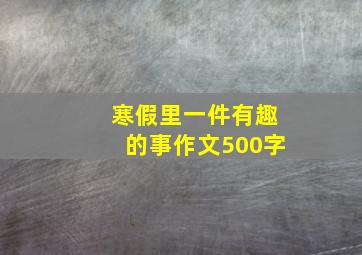 寒假里一件有趣的事作文500字